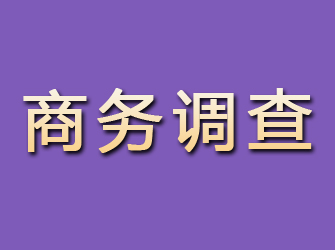 商务调查